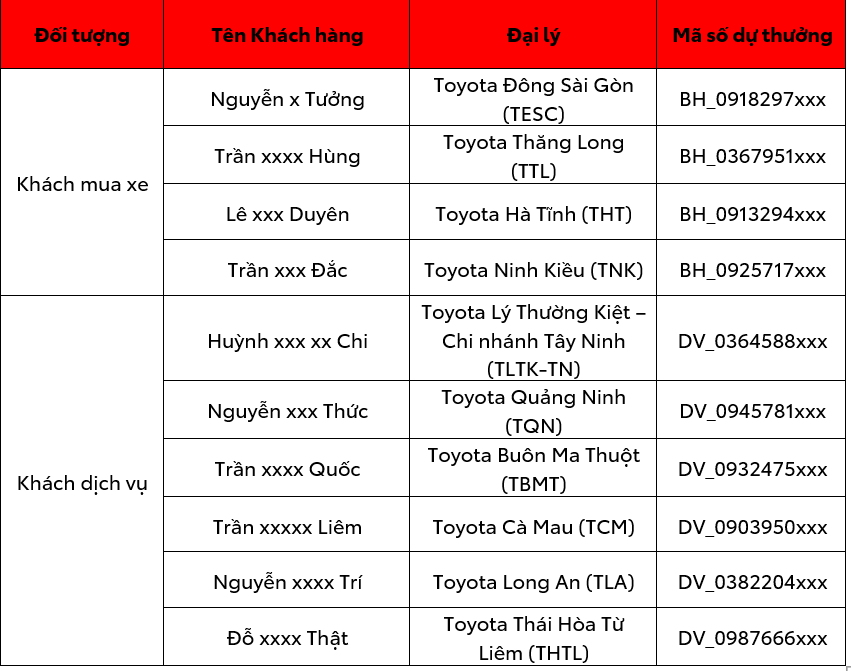 | Đối tượng | Tên Khách hàng | Đại lý | Mã số dự thưởng |
|---|---|---|---|
| Khách mua xe | Nguyễn x Tưởng | Toyota Đông Sài Gòn (TESC) | BH_0918297xxx |
| | Trần xxxx Hùng | Toyota Thăng Long (TTL) | BH_0367951xxx |
| | Lê xxx Duyên | Toyota Hà Tĩnh (THT) | BH_0913294xxx |
| | Trần xxx Đắc | Toyota Ninh Kiều (TNK) | BH_0925717xxx |
| Khách dịch vụ | Huỳnh xxx xx Chi | Toyota Lý Thường Kiệt – Chi nhánh Tây Ninh (TLTK-TN) | DV_0364588xxx |
| | Nguyễn xxx Thức | Toyota Quảng Ninh (TQN) | DV_0945781xxx |
| | Trần xxxx Quốc | Toyota Buôn Ma Thuột (TBMT) | DV_0932475xxx |
| | Trần xxxxx Liêm | Toyota Cà Mau (TCM) | DV_0903950xxx |
| | Nguyễn xxxx Trí | Toyota Long An (TLA) | DV_0382204xxx |
| | Đỗ xxxx Thật | Toyota Thái Hòa Từ Liêm (THTL) | DV_0987666xxx |